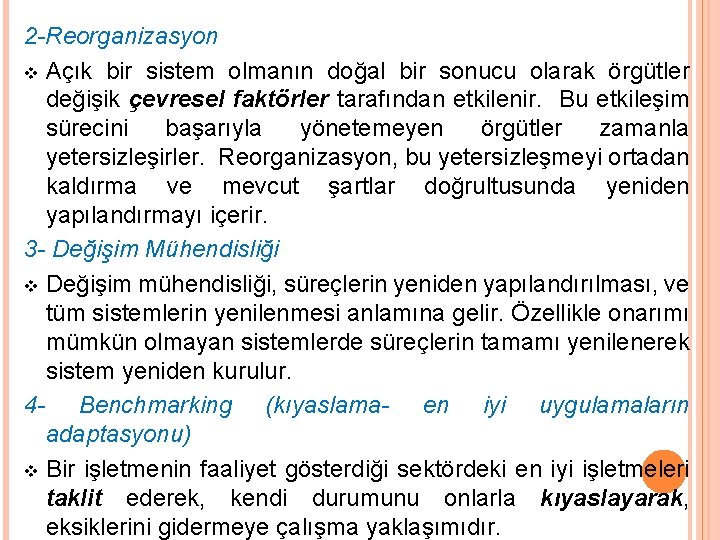 2-Reorganizasyon

❖ Açık bir sistem olmanın doğal bir sonucu olarak örgütler değişik çevresel faktörler tarafından etkilenir. Bu etkileşim sürecini başarıyla yönetemeyen örgütler zamanla yetersizleşirler. Reorganizasyon, bu yetersizleşmeyi ortadan kaldırma ve mevcut şartlar doğrultusunda yeniden yapılandırmayı içerir.

3- Değişim Mühendisliği

❖ Değişim mühendisliği, süreçlerin yeniden yapılandırılması, ve tüm sistemlerin yenilenmesi anlamına gelir. Özellikle onarımı mümkün olmayan sistemlerde süreçlerin tamamı yenilenerek sistem yeniden kurulur.

4- Benchmarking (kıyaslama- en iyi uygulamaların adaptasyonu)

❖ Bir işletmenin faaliyet gösterdiği sektördeki en iyi işletmeleri taklit ederek, kendi durumunu onlarla kıyaslayarak, eksiklerini gidermeye çalışma yaklaşımıdır.